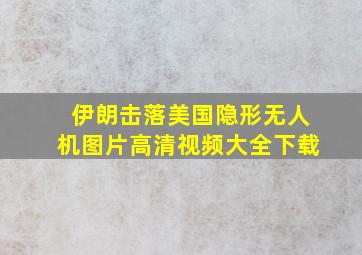 伊朗击落美国隐形无人机图片高清视频大全下载